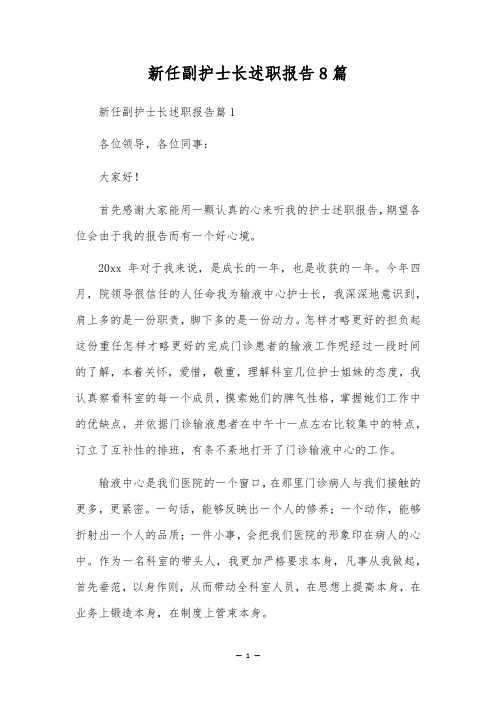 新任副护士长述职报告8篇

新任副护士长述职报告篇1

各位领导，各位同事：

大家好！

首先感谢大家能用一颗认真的心来听我的护士述职报告，期望各位会由于我的报告而有一个好心境。

20xx 年对于我来说，是成长的一年，也是收获的一年。今年四月，院领导很信任的人任命我为输液中心护士长，我深深地意识到，肩上多的是一份职责，脚下多的是一份动力。怎样才略更好的担负起这份重任怎样才略更好的完成门诊患者的输液工作呢经过一段时间的了解，本着关怀，爱惜，敬重，理解科室几位护士姐妹的态度，我认真察看科室的每一个成员，摸索她们的脾气性格，掌握她们工作中的优缺点，并依据门诊输液患者在中午十一点左右比较集中的特点，订立了互补性的排班，有条不紊地打开了门诊输液中心的工作。

输液中心是我们医院的一个窗口，在那里门诊病人与我们接触的更多，更紧密。一句话，能够反映出一个人的修养；一个动作，能够折射出一个人的品质；一件小事，会把我们医院的形象印在病人的心中。作为一名科室的带头人，我更加严格要求本身，凡事从我做起，首先垂范，以身作则，从而带动全科室人员，在思想上提高本身，在业务上锻造本身，在制度上管束本身。

— 1 —